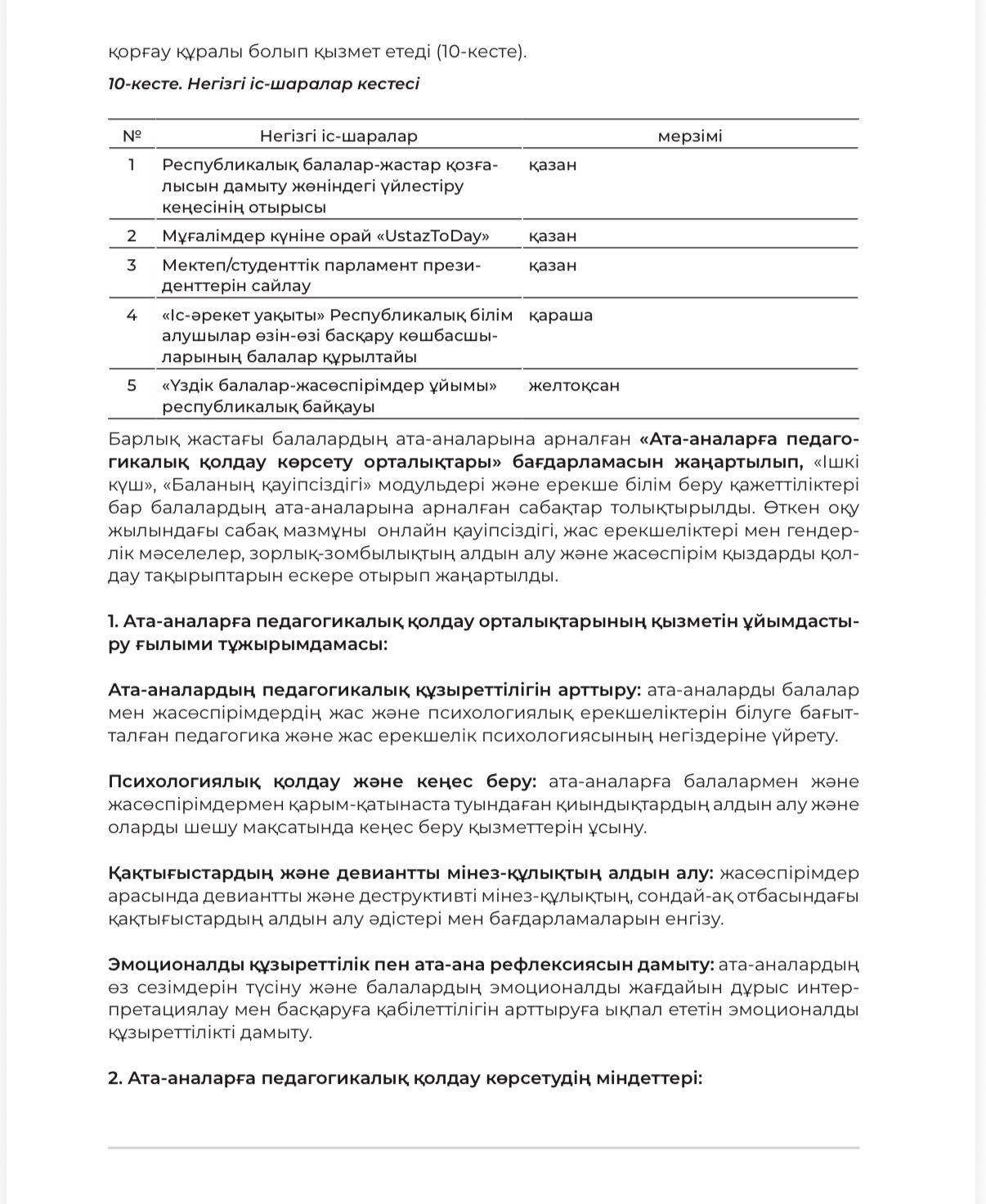 қорғау құралы болып қызмет етеді (10-кесте).

10-кесте. Негізгі іс-шаралар кестесі

| № | Негізгі іс-шаралар | мерзімі |
|---|---|---|
| 1 | Республикалық балалар-жастар қозғалысын дамыту жөніндегі үйлестіру кеңесінің отырысы | қазан |
| 2 | Мұғалімдер күніне орай «UstazToDay» | қазан |
| 3 | Мектеп/студенттік парламент президенттерін сайлау | қазан |
| 4 | «Іс-әрекет уақыты» Республикалық білім алушылар өзін-өзі басқару көшбасшыларының балалар құрылтайы | қараша |
| 5 | «Үздік балалар-жасөспірімдер ұйымы» республикалық байқауы | желтоқсан |

Барлық жастағы балалардың ата-аналарына арналған «Ата-аналарға педагогикалық қолдау көрсету орталықтары» бағдарламасын жаңартылып, «Ішкі күш», «Баланың қауіпсіздігі» модульдері және ерекше білім беру қажеттіліктері бар балалардың ата-аналарына арналған сабақтар толықтырылды. Өткен оқу жылындағы сабақ мазмұны онлайн қауіпсіздігі, жас ерекшеліктері мен гендерлік мәселелер, зорлық-зомбылықтың алдын алу және жасөспірім қыздарды қолдау тақырыптарын ескере отырып жаңартылды.

1. Ата-аналарға педагогикалық қолдау орталықтарының қызметін ұйымдастыру ғылыми тұжырымдамасы:

Ата-аналардың педагогикалық құзыреттілігін арттыру: ата-аналарды балалар мен жасөспірімдердің жас және психологиялық ерекшеліктерін білуге бағытталған педагогика және жас ерекшелік психологиясының негіздеріне үйрету.

Психологиялық қолдау және кеңес беру: ата-аналарға балалармен және жасөспірімдермен қарым-қатынаста туындаған қиындықтардың алдын алу және оларды шешу мақсатында кеңес беру қызметтерін ұсыну.

Қақтығыстардың және девиантты мінез-құлықтың алдын алу: жасөспірімдер арасында девиантты және деструктивті мінез-құлықтың, сондай-ақ отбасындағы қақтығыстардың алдын алу әдістері мен бағдарламаларын енгізу.

Эмоционалды құзыреттілік пен ата-ана рефлексиясын дамыту: ата-аналардың өз сезімдерін түсіну және балалардың эмоционалды жағдайын дұрыс интерпретациялау мен басқаруға қабілеттілігін арттыруға ықпал ететін эмоционалды құзыреттілікті дамыту.

2. Ата-аналарға педагогикалық қолдау көрсетудің міндеттері: